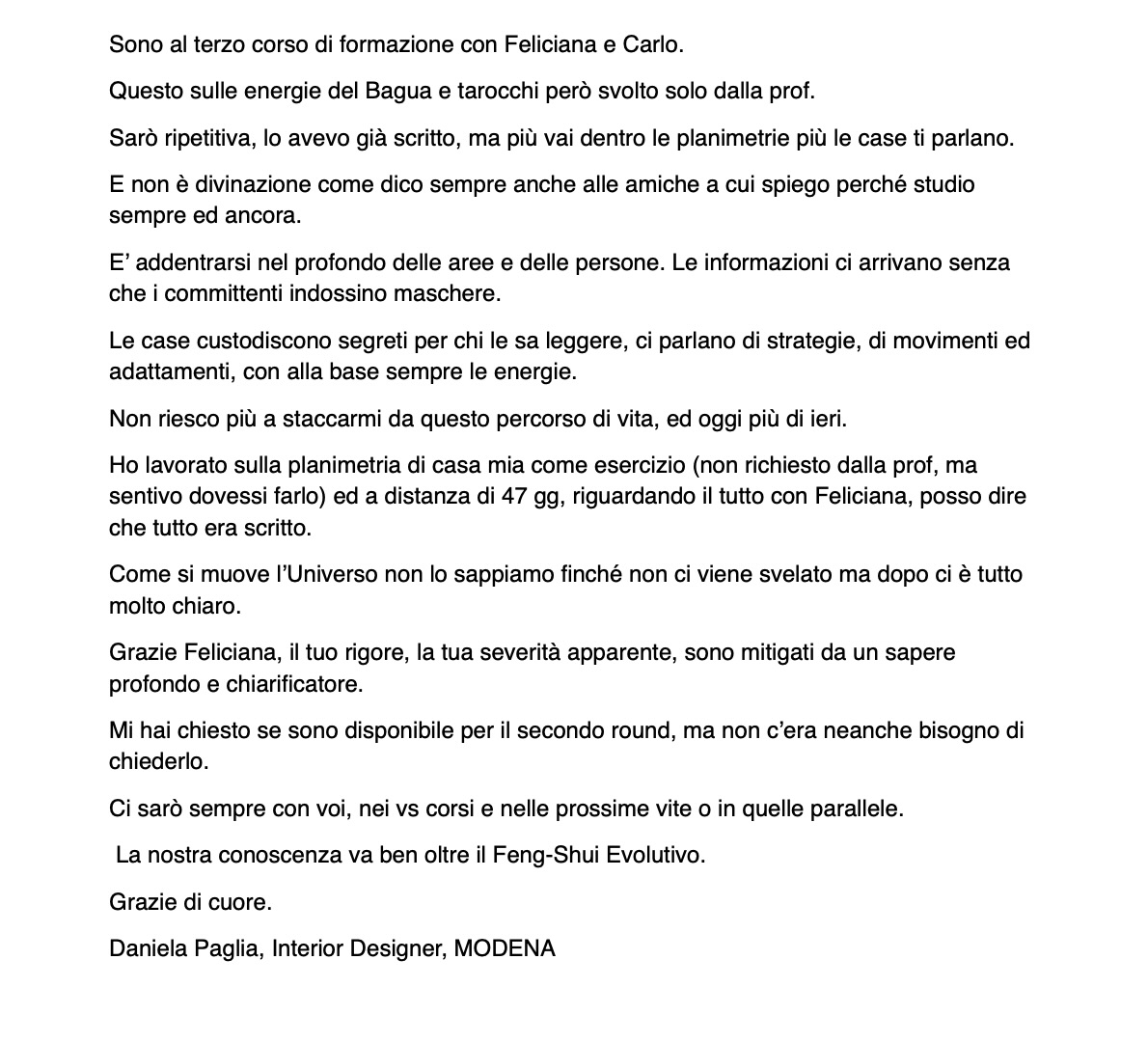 Sono al terzo corso di formazione con Feliciana e Carlo.

Questo sulle energie del Bagua e tarocchi però svolto solo dalla prof.

Sarò ripetitiva, lo avevo già scritto, ma più vai dentro le planimetrie più le case ti parlano.

E non è divinazione come dico sempre anche alle amiche a cui spiego perché studio sempre ed ancora.

E' addentrarsi nel profondo delle aree e delle persone. Le informazioni ci arrivano senza che i committenti indossino maschere.

Le case custodiscono segreti per chi le sa leggere, ci parlano di strategie, di movimenti ed adattamenti, con alla base sempre le energie.

Non riesco più a staccarmi da questo percorso di vita, ed oggi più di ieri.

Ho lavorato sulla planimetria di casa mia come esercizio (non richiesto dalla prof, ma sentivo dovessi farlo) ed a distanza di 47 gg, riguardando il tutto con Feliciana, posso dire che tutto era scritto.

Come si muove l'Universo non lo sappiamo finché non ci viene svelato ma dopo ci è tutto molto chiaro.

Grazie Feliciana, il tuo rigore, la tua severità apparente, sono mitigati da un sapere profondo e chiarificatore.

Mi hai chiesto se sono disponibile per il secondo round, ma non c'era neanche bisogno di chiederlo.

Ci sarò sempre con voi, nei vs corsi e nelle prossime vite o in quelle parallele.

La nostra conoscenza va ben oltre il Feng-Shui Evolutivo.

Grazie di cuore.

Daniela Paglia, Interior Designer, MODENA